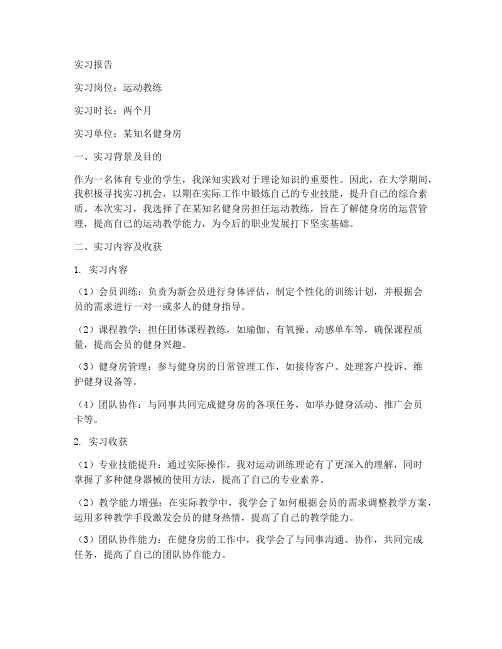 实习报告

实习岗位：运动教练

实习时长：两个月

实习单位：某知名健身房

一、实习背景及目的

作为一名体育专业的学生，我深知实践对于理论知识的重要性。因此，在大学期间，我积极寻找实习机会，以期在实际工作中锻炼自己的专业技能，提升自己的综合素质。本次实习，我选择了在某知名健身房担任运动教练，旨在了解健身房的运营管理，提高自己的运动教学能力，为今后的职业发展打下坚实基础。

二、实习内容及收获

1. 实习内容

（1）会员训练：负责为新会员进行身体评估，制定个性化的训练计划，并根据会员的需求进行一对一或多人的健身指导。

（2）课程教学：担任团体课程教练，如瑜伽、有氧操、动感单车等，确保课程质量，提高会员的健身兴趣。

（3）健身房管理：参与健身房的日常管理工作，如接待客户、处理客户投诉、维护健身设备等。

（4）团队协作：与同事共同完成健身房的各项任务，如举办健身活动、推广会员卡等。

2. 实习收获

（1）专业技能提升：通过实际操作，我对运动训练理论有了更深入的理解，同时掌握了多种健身器械的使用方法，提高了自己的专业素养。

（2）教学能力增强：在实际教学中，我学会了如何根据会员的需求调整教学方案，运用多种教学手段激发会员的健身热情，提高了自己的教学能力。

（3）团队协作能力：在健身房的工作中，我学会了与同事沟通、协作，共同完成任务，提高了自己的团队协作能力。